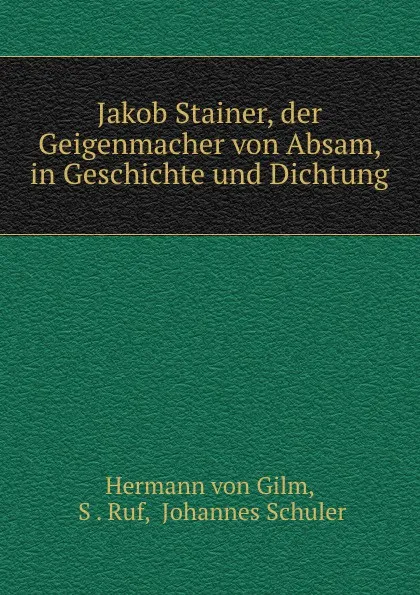 Jakob Stainer, der Geigenmacher von Absam, in Geschichte und Dichtung

Hermann von Gilm,
S . Ruf, Johannes Schuler